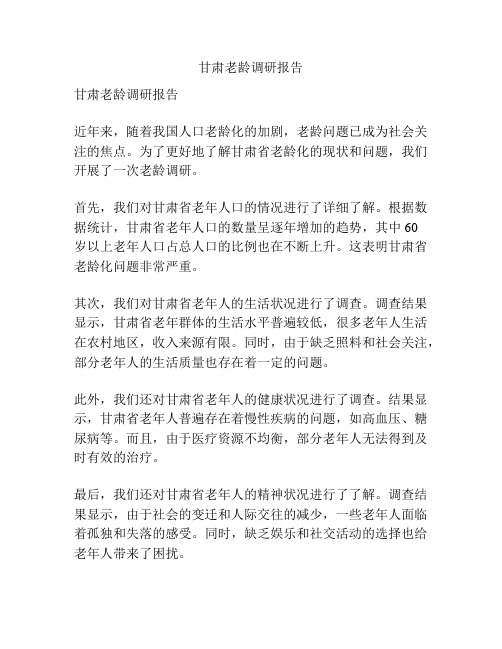 甘肃老龄调研报告

甘肃老龄调研报告

近年来，随着我国人口老龄化的加剧，老龄问题已成为社会关注的焦点。为了更好地了解甘肃省老龄化的现状和问题，我们开展了一次老龄调研。

首先，我们对甘肃省老年人口的情况进行了详细了解。根据数据统计，甘肃省老年人口的数量呈逐年增加的趋势，其中 60 岁以上老年人口占总人口的比例也在不断上升。这表明甘肃省老龄化问题非常严重。

其次，我们对甘肃省老年人的生活状况进行了调查。调查结果显示，甘肃省老年群体的生活水平普遍较低，很多老年人生活在农村地区，收入来源有限。同时，由于缺乏照料和社会关注，部分老年人的生活质量也存在着一定的问题。

此外，我们还对甘肃省老年人的健康状况进行了调查。结果显示，甘肃省老年人普遍存在着慢性疾病的问题，如高血压、糖尿病等。而且，由于医疗资源不均衡，部分老年人无法得到及时有效的治疗。

最后，我们还对甘肃省老年人的精神状况进行了了解。调查结果显示，由于社会的变迁和人际交往的减少，一些老年人面临着孤独和失落的感受。同时，缺乏娱乐和社交活动的选择也给老年人带来了困扰。